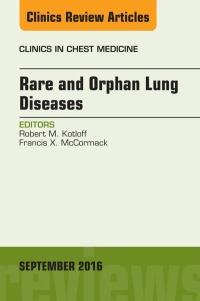 Clinics Review Articles

CLINICS IN CHEST MEDICINE

Rare and Orphan Lung Diseases

EDITORS
Robert M. Kotloff
Francis X. McCormack

SEPTEMBER 2016

reviews